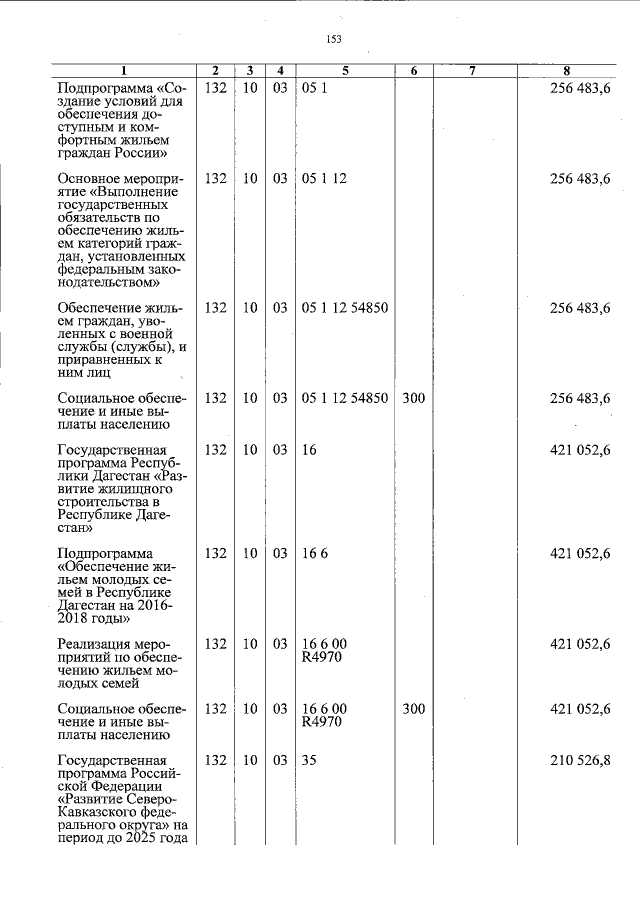 153

| 1 | 2 | 3 | 4 | 5 | 6 | 7 | 8 |
|---|---|---|---|---|---|---|---|
| Подпрограмма «Создание условий для обеспечения доступным и комфортным жильем граждан России» | 132 | 10 | 03 | 05 1 | | | 256 483,6 |
| Основное мероприятие «Выполнение государственных обязательств по обеспечению жильем категорий граждан, установленных федеральным законодательством» | 132 | 10 | 03 | 05 1 12 | | | 256 483,6 |
| Обеспечение жильем граждан, уволенных с военной службы (службы), и приравненных к ним лиц | 132 | 10 | 03 | 05 1 12 54850 | | | 256 483,6 |
| Социальное обеспечение и иные выплаты населению | 132 | 10 | 03 | 05 1 12 54850 | 300 | | 256 483,6 |
| Государственная программа Республики Дагестан «Развитие жилищного строительства в Республике Дагестан» | 132 | 10 | 03 | 16 | | | 421 052,6 |
| Подпрограмма «Обеспечение жильем молодых семей в Республике Дагестан на 2016-2018 годы» | 132 | 10 | 03 | 16 6 | | | 421 052,6 |
| Реализация мероприятий по обеспечению жильем молодых семей | 132 | 10 | 03 | 16 6 00 R4970 | | | 421 052,6 |
| Социальное обеспечение и иные выплаты населению | 132 | 10 | 03 | 16 6 00 R4970 | 300 | | 421 052,6 |
| Государственная программа Российской Федерации «Развитие Северо-Кавказского федерального округа» на период до 2025 года | 132 | 10 | 03 | 35 | | | 210 526,8 |